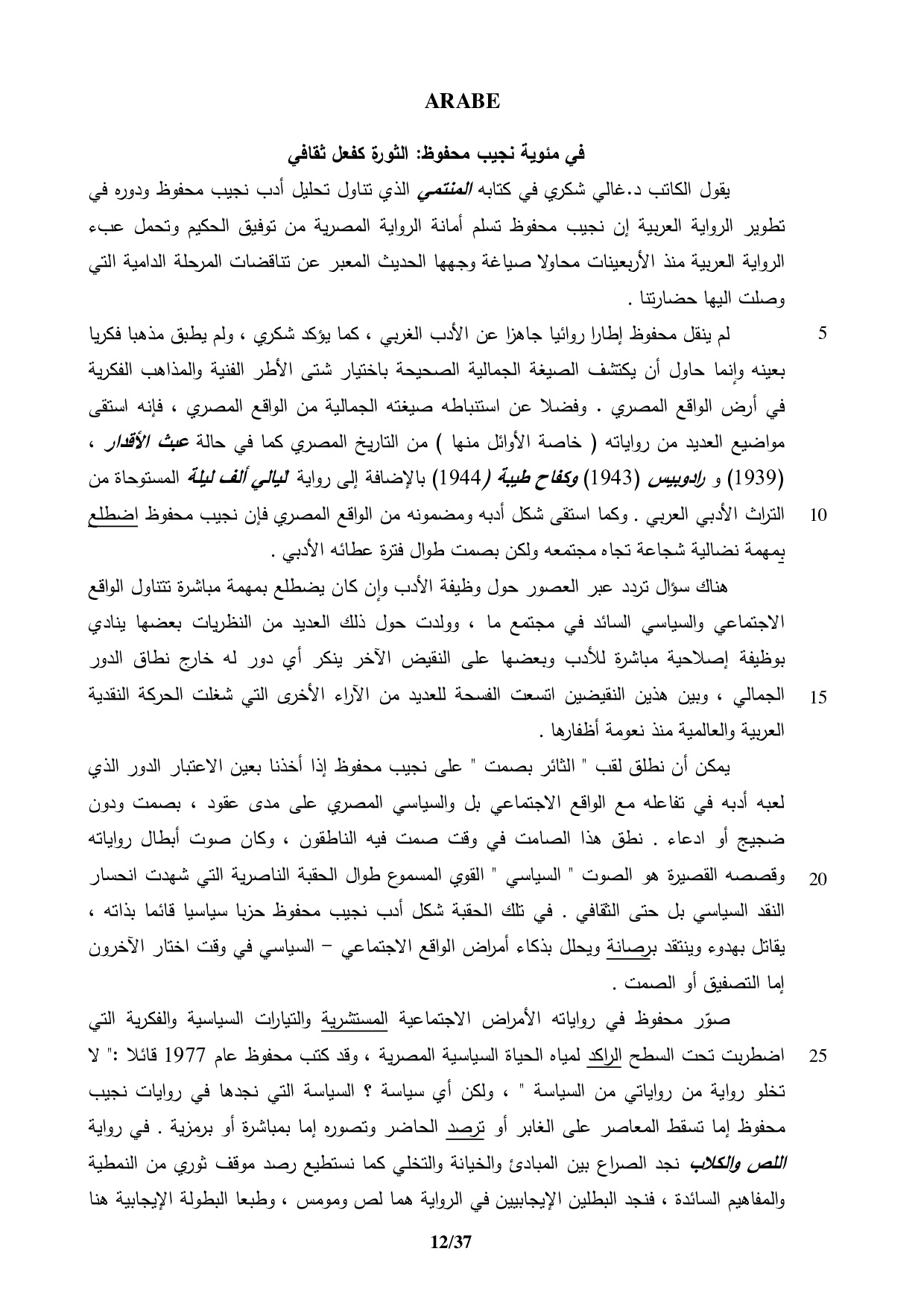 ARABE

في مئوية نجيب محفوظ: الثورة كفعل ثقافي

يقول الكاتب د.غالي شكري في كتابه المنتمي الذي تناول تحليل أدب نجيب محفوظ ودوره في تطوير الرواية العربية إن نجيب محفوظ تسلم أمانة الرواية المصرية من توفيق الحكيم وتحمل عبء الرواية العربية منذ الأربعينات محاولا صياغة وجهها الحديث المعبر عن تناقضات المرحلة الدامية التي وصلت اليها حضارتنا .

5 لم ينقل محفوظ إطارا روائيا جاهزا عن الأدب الغربي ، كما يؤكد شكري ، ولم يطبق مذهبا فكريا بعينه وإنما حاول أن يكتشف الصيغة الجمالية الصحيحة باختيار شتى الأطر الفنية والمذاهب الفكرية في أرض الواقع المصري . وفضلا عن استنباطه صيغته الجمالية من الواقع المصري ، فإنه استقى مواضيع العديد من رواياته ( خاصة الأوائل منها ) من التاريخ المصري كما في حالة عبث الأقدار ، (1939) و رادوبيس (1943) وكفاح طيبة (1944) بالإضافة إلى رواية ليالي ألف ليلة المستوحاة من 10 التراث الأدبي العربي . وكما استقى شكل أدبه ومضمونه من الواقع المصري فإن نجيب محفوظ اضطلع بمهمة نضالية شجاعة تجاه مجتمعه ولكن بصمت طوال فترة عطائه الأدبي .

هناك سؤال تردد عبر العصور حول وظيفة الأدب وإن كان يضطلع بمهمة مباشرة تتناول الواقع الاجتماعي والسياسي السائد في مجتمع ما ، وولدت حول ذلك العديد من النظريات بعضها ينادي بوظيفة إصلاحية مباشرة للأدب وبعضها على النقيض الآخر ينكر أي دور له خارج نطاق الدور 15 الجمالي ، وبين هذين النقيضين اتسعت الفسحة للعديد من الآراء الأخرى التي شغلت الحركة النقدية العربية والعالمية منذ نعومة أظفارها .

يمكن أن نطلق لقب " الثائر بصمت " على نجيب محفوظ إذا أخذنا بعين الاعتبار الدور الذي لعبه أدبه في تفاعله مع الواقع الاجتماعي بل والسياسي المصري على مدى عقود ، بصمت ودون ضجيج أو ادعاء . نطق هذا الصامت في وقت صمت فيه الناطقون ، وكان صوت أبطال رواياته 20 وقصصه القصيرة هو الصوت " السياسي " القوي المسموع طوال الحقبة الناصرية التي شهدت انحسار النقد السياسي بل حتى الثقافي . في تلك الحقبة شكل أدب نجيب محفوظ حزبا سياسيا قائما بذاته ، يقاتل بهدوء وينتقد برصانة ويحلل بذكاء أمراض الواقع الاجتماعي – السياسي في وقت اختار الآخرون إما التصفيق أو الصمت .

صوّر محفوظ في رواياته الأمراض الاجتماعية المستشرية والتيارات السياسية والفكرية التي 25 اضطربت تحت السطح الراكد لمياه الحياة السياسية المصرية ، وقد كتب محفوظ عام 1977 قائلا :" لا تخلو رواية من رواياتي من السياسة " ، ولكن أي سياسة ؟ السياسة التي نجدها في روايات نجيب محفوظ إما تسقط المعاصر على الغابر أو ترصد الحاضر وتصوره إما بمباشرة أو برمزية . في رواية اللص والكلاب نجد الصراع بين المبادئ والخيانة والتخلي كما نستطيع رصد موقف ثوري من النمطية والمفاهيم السائدة ، فنجد البطلين الإيجابيين في الرواية هما لص ومومس ، وطبعا البطولة الإيجابية هنا

12/37